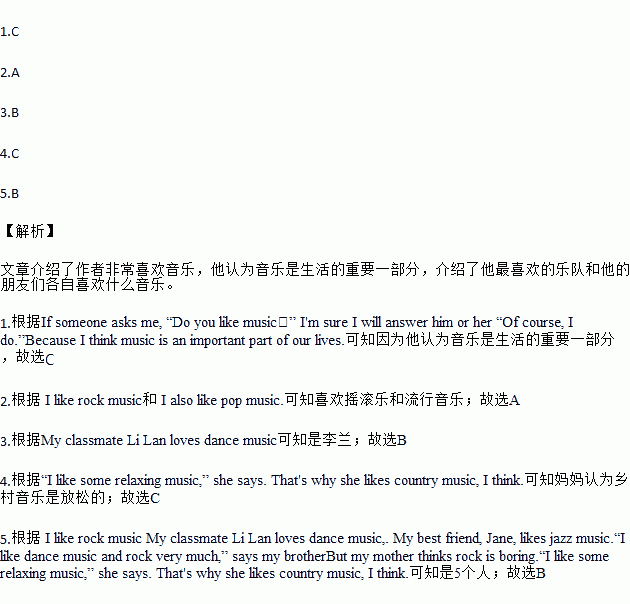 1.C

2.A

3.B

4.C

5.B

【解析】

文章介绍了作者非常喜欢音乐，他认为音乐是生活的重要一部分，介绍了他最喜欢的乐队和他的朋友们各自喜欢什么音乐。

1.根据If someone asks me, “Do you like music□” I'm sure I will answer him or her “Of course, I do.”Because I think music is an important part of our lives.可知因为他认为音乐是生活的重要一部分，故选C

2.根据 I like rock music和 I also like pop music.可知喜欢摇滚乐和流行音乐；故选A

3.根据My classmate Li Lan loves dance music可知是李兰；故选B

4.根据“I like some relaxing music,” she says. That's why she likes country music, I think.可知妈妈认为乡村音乐是放松的；故选C

5.根据 I like rock music My classmate Li Lan loves dance music,. My best friend, Jane, likes jazz music.“I like dance music and rock very much,” says my brotherBut my mother thinks rock is boring.“I like some relaxing music,” she says. That's why she likes country music, I think.可知是5个人；故选B